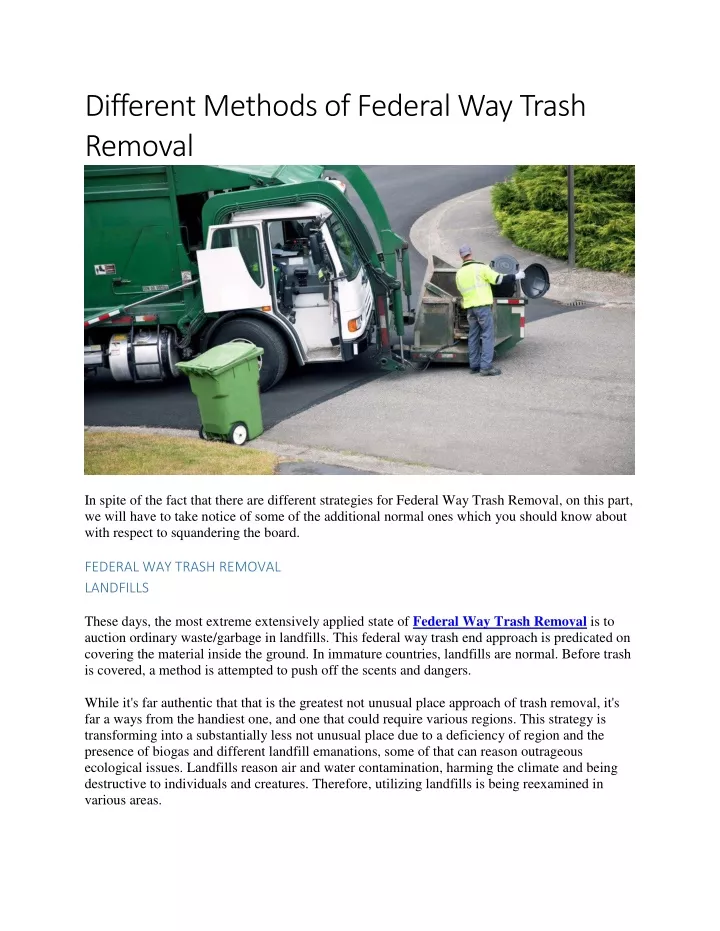 Different Methods of Federal Way Trash Removal

In spite of the fact that there are different strategies for Federal Way Trash Removal, on this part, we will have to take notice of some of the additional normal ones which you should know about with respect to squandering the board.

FEDERAL WAY TRASH REMOVAL

LANDFILLS

These days, the most extreme extensively applied state of Federal Way Trash Removal is to auction ordinary waste/garbage in landfills. This federal way trash end approach is predicated on covering the material inside the ground. In immature countries, landfills are normal. Before trash is covered, a method is attempted to push off the scents and dangers.

While it's far authentic that that is the greatest not unusual place approach of trash removal, it's far a ways from the handiest one, and one that could require various regions. This strategy is transforming into a substantially less not unusual place due to a deficiency of region and the presence of biogas and different landfill emanations, some of that can reason outrageous ecological issues. Landfills reason air and water contamination, harming the climate and being destructive to individuals and creatures. Therefore, utilizing landfills is being reexamined in various areas.